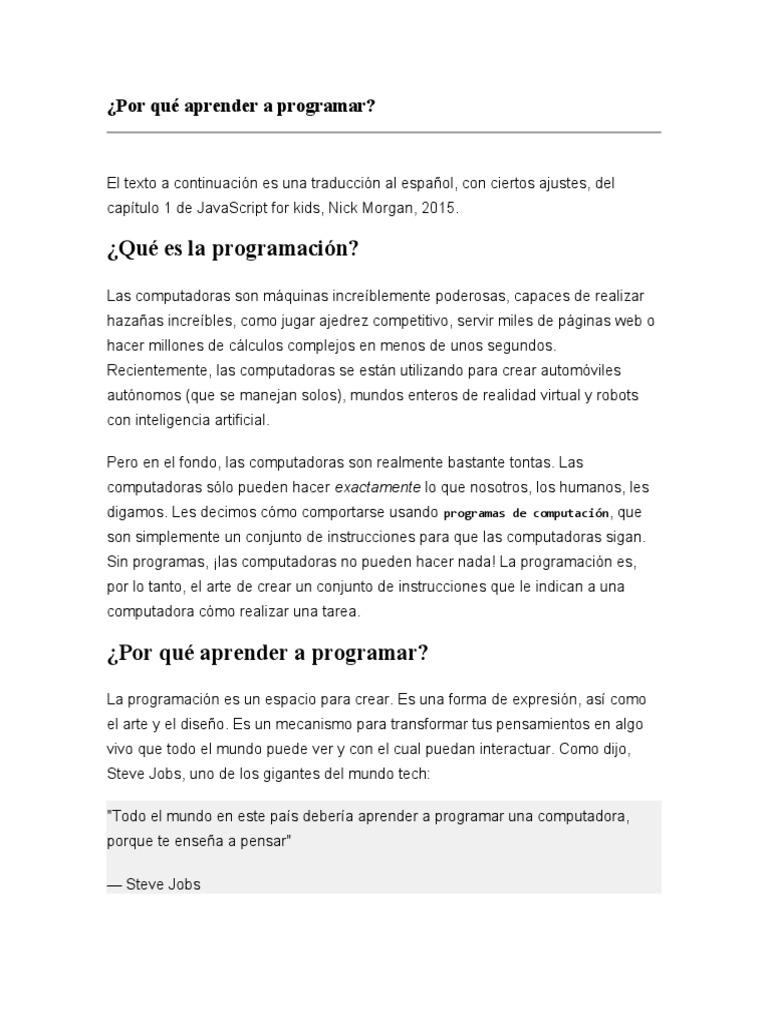 ¿Por qué aprender a programar?

El texto a continuación es una traducción al español, con ciertos ajustes, del capítulo 1 de JavaScript for kids, Nick Morgan, 2015.

¿Qué es la programación?

Las computadoras son máquinas increíblemente poderosas, capaces de realizar hazañas increíbles, como jugar ajedrez competitivo, servir miles de páginas web o hacer millones de cálculos complejos en menos de unos segundos. Recientemente, las computadoras se están utilizando para crear automóviles autónomos (que se manejan solos), mundos enteros de realidad virtual y robots con inteligencia artificial.

Pero en el fondo, las computadoras son realmente bastante tontas. Las computadoras sólo pueden hacer exactamente lo que nosotros, los humanos, les digamos. Les decimos cómo comportarse usando programas de computación, que son simplemente un conjunto de instrucciones para que las computadoras sigan. Sin programas, ¡las computadoras no pueden hacer nada! La programación es, por lo tanto, el arte de crear un conjunto de instrucciones que le indican a una computadora cómo realizar una tarea.

¿Por qué aprender a programar?

La programación es un espacio para crear. Es una forma de expresión, así como el arte y el diseño. Es un mecanismo para transformar tus pensamientos en algo vivo que todo el mundo puede ver y con el cual puedan interactuar. Como dijo, Steve Jobs, uno de los gigantes del mundo tech:

"Todo el mundo en este país debería aprender a programar una computadora, porque te enseña a pensar"

— Steve Jobs